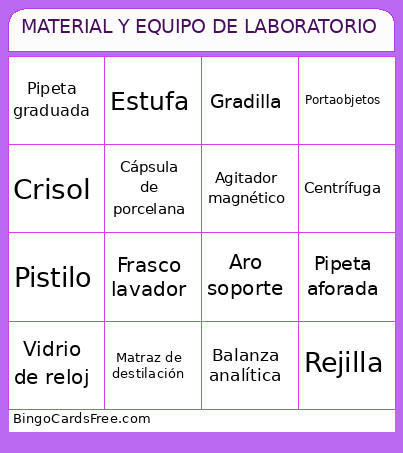 MATERIAL Y EQUIPO DE LABORATORIO

| | | | |
|---|---|---|---|
| Pipeta graduada | Estufa | Gradilla | Portaobjetos |
| Crisol | Cápsula de porcelana | Agitador magnético | Centrífuga |
| Pistilo | Frasco lavador | Aro soporte | Pipeta aforada |
| Vidrio de reloj | Matraz de destilación | Balanza analítica | Rejilla |

BingoCardsFree.com